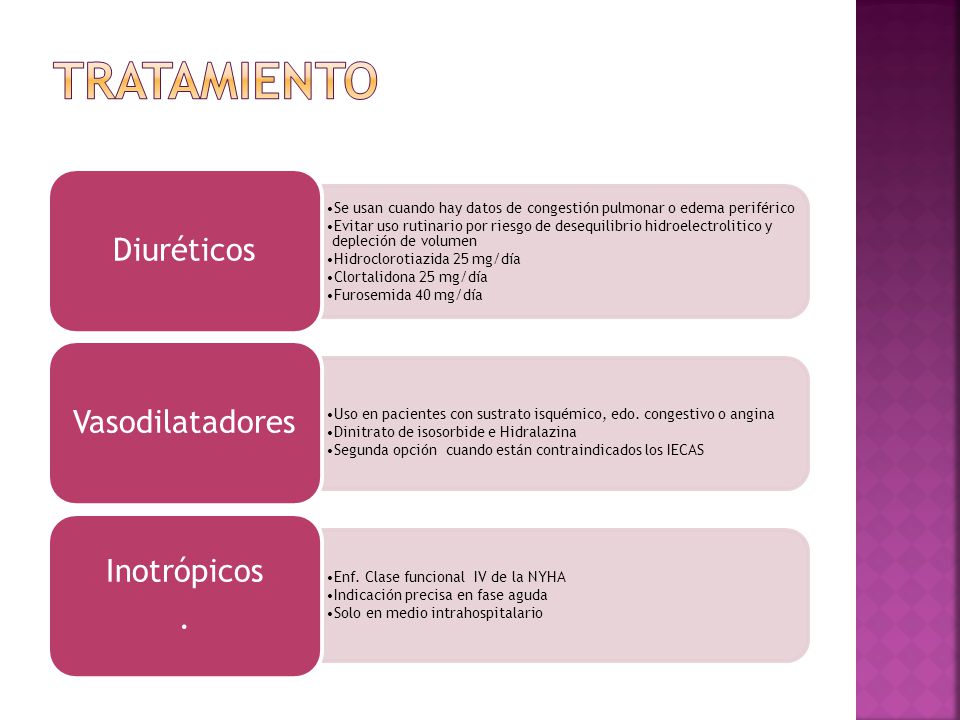 TRATAMIENTO

Diuréticos

•Se usan cuando hay datos de congestión pulmonar o edema periférico
•Evitar uso rutinario por riesgo de desequilibrio hidroelectrolitico y depleción de volumen
•Hidroclorotiazida 25 mg/día
•Clortalidona 25 mg/día
•Furosemida 40 mg/día

Vasodilatadores

•Uso en pacientes con sustrato isquémico, edo. congestivo o angina
•Dinitrato de isosorbide e Hidralazina
•Segunda opción cuando están contraindicados los IECAS

Inotrópicos
.

•Enf. Clase funcional IV de la NYHA
•Indicación precisa en fase aguda
•Solo en medio intrahospitalario